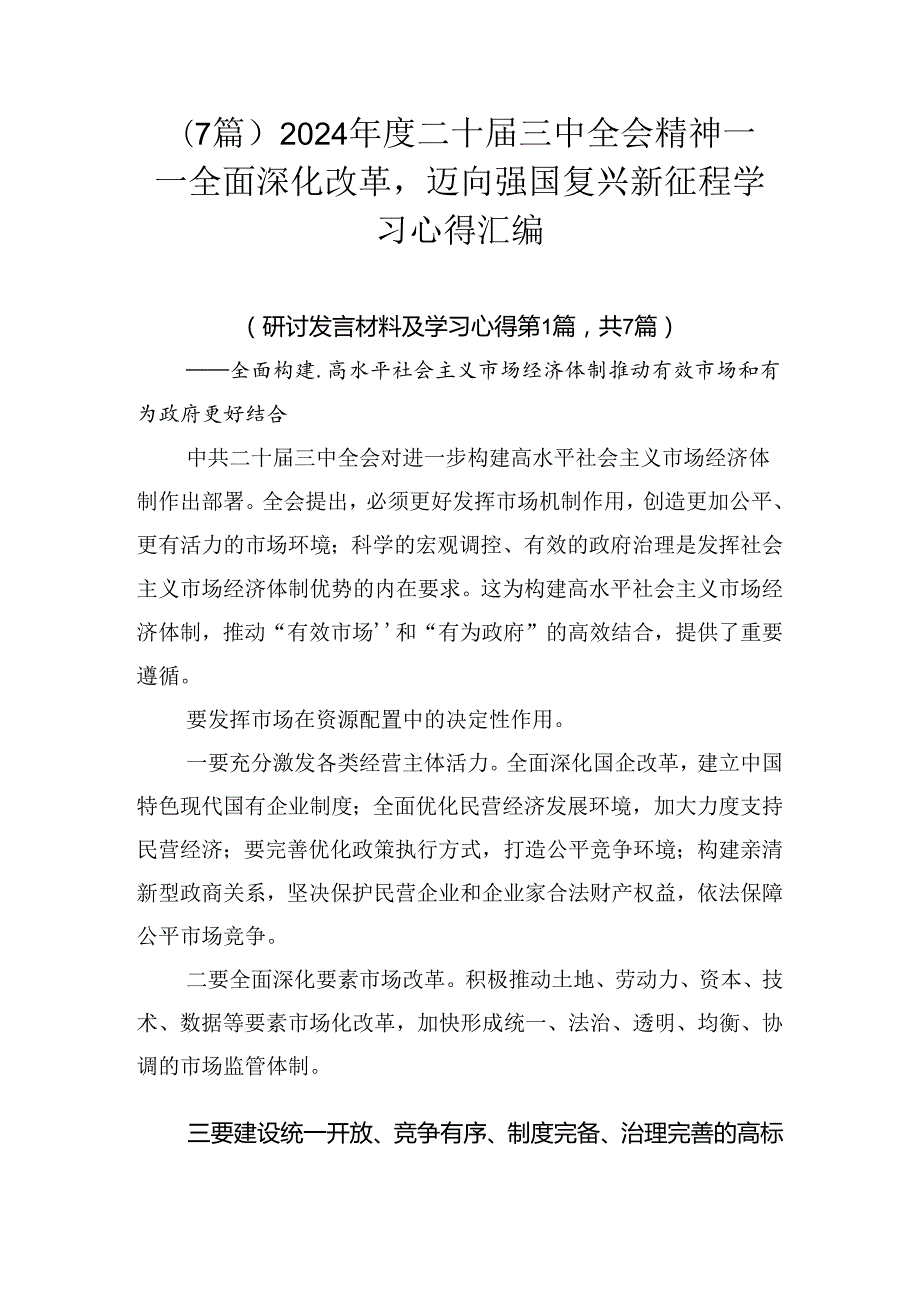 （7篇）2024年度二十届三中全会精神——全面深化改革，迈向强国复兴新征程学习心得汇编

（研讨发言材料及学习心得第1篇，共7篇）

——全面构建.高水平社会主义市场经济体制推动有效市场和有为政府更好结合

中共二十届三中全会对进一步构建高水平社会主义市场经济体制作出部署。全会提出，必须更好发挥市场机制作用，创造更加公平、更有活力的市场环境；科学的宏观调控、有效的政府治理是发挥社会主义市场经济体制优势的内在要求。这为构建高水平社会主义市场经济体制，推动“有效市场’’和“有为政府”的高效结合，提供了重要遵循。

要发挥市场在资源配置中的决定性作用。

一要充分激发各类经营主体活力。全面深化国企改革，建立中国特色现代国有企业制度；全面优化民营经济发展环境，加大力度支持民营经济；要完善优化政策执行方式，打造公平竞争环境；构建亲清新型政商关系，坚决保护民营企业和企业家合法财产权益，依法保障公平市场竞争。

二要全面深化要素市场改革。积极推动土地、劳动力、资本、技术、数据等要素市场化改革，加快形成统一、法治、透明、均衡、协调的市场监管体制。

三要建设统一开放、竞争有序、制度完备、治理完善的高标